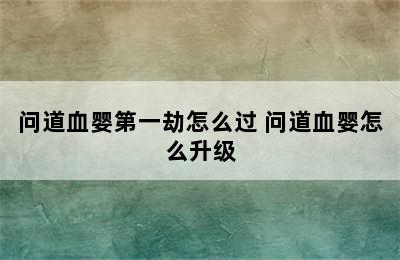 问道血婴第一劫怎么过 问道血婴怎么升级